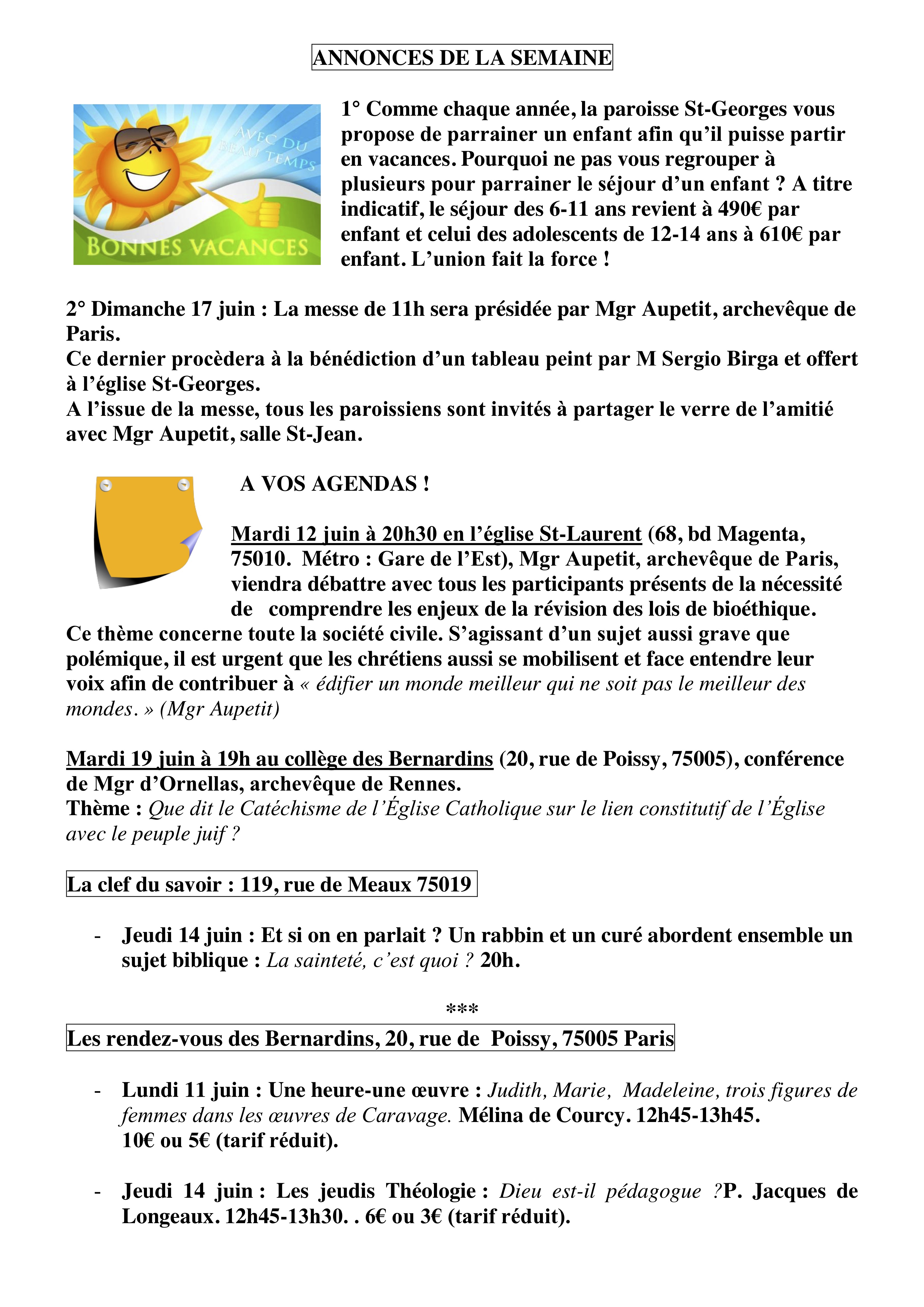 ANNONCES DE LA SEMAINE

AVEC DU BEAU TEMPS

BONNES VACANCES

1° Comme chaque année, la paroisse St-Georges vous propose de parrainer un enfant afin qu'il puisse partir en vacances. Pourquoi ne pas vous regrouper à plusieurs pour parrainer le séjour d'un enfant ? A titre indicatif, le séjour des 6-11 ans revient à 490€ par enfant et celui des adolescents de 12-14 ans à 610€ par enfant. L'union fait la force !

2° Dimanche 17 juin : La messe de 11h sera présidée par Mgr Aupetit, archevêque de Paris.
Ce dernier procèdera à la bénédiction d'un tableau peint par M Sergio Birga et offert à l'église St-Georges.
A l'issue de la messe, tous les paroissiens sont invités à partager le verre de l'amitié avec Mgr Aupetit, salle St-Jean.

A VOS AGENDAS !

Mardi 12 juin à 20h30 en l'église St-Laurent (68, bd Magenta, 75010. Métro : Gare de l'Est), Mgr Aupetit, archevêque de Paris, viendra débattre avec tous les participants présents de la nécessité de comprendre les enjeux de la révision des lois de bioéthique. Ce thème concerne toute la société civile. S'agissant d'un sujet aussi grave que polémique, il est urgent que les chrétiens aussi se mobilisent et face entendre leur voix afin de contribuer à « édifier un monde meilleur qui ne soit pas le meilleur des mondes. » (Mgr Aupetit)

Mardi 19 juin à 19h au collège des Bernardins (20, rue de Poissy, 75005), conférence de Mgr d'Ornellas, archevêque de Rennes.
Thème : Que dit le Catéchisme de l'Église Catholique sur le lien constitutif de l'Église avec le peuple juif ?

La clef du savoir : 119, rue de Meaux 75019

- Jeudi 14 juin : Et si on en parlait ? Un rabbin et un curé abordent ensemble un sujet biblique : La sainteté, c'est quoi ? 20h.

***

Les rendez-vous des Bernardins, 20, rue de Poissy, 75005 Paris

- Lundi 11 juin : Une heure-une œuvre : Judith, Marie, Madeleine, trois figures de femmes dans les œuvres de Caravage. Mélina de Courcy. 12h45-13h45.
10€ ou 5€ (tarif réduit).

- Jeudi 14 juin : Les jeudis Théologie : Dieu est-il pédagogue ?P. Jacques de Longeaux. 12h45-13h30. . 6€ ou 3€ (tarif réduit).